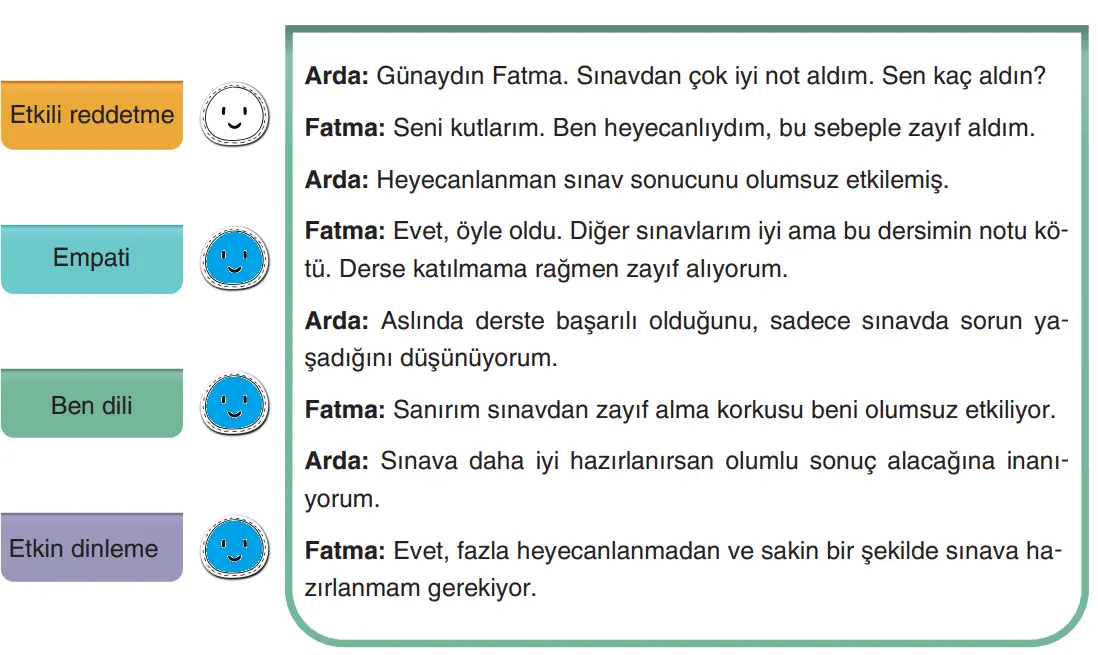 Etkili reddetme

Empati

Ben dili

Etkin dinleme

**Arda:** Günaydın Fatma. Sınavdan çok iyi not aldım. Sen kaç aldın?

**Fatma:** Seni kutlarım. Ben heyecanlıydım, bu sebeple zayıf aldım.

**Arda:** Heyecanlanman sınav sonucunu olumsuz etkilemiş.

**Fatma:** Evet, öyle oldu. Diğer sınavlarım iyi ama bu dersimin notu kötü. Derse katılmama rağmen zayıf alıyorum.

**Arda:** Aslında derste başarılı olduğunu, sadece sınavda sorun yaşadığını düşünüyorum.

**Fatma:** Sanırım sınavdan zayıf alma korkusu beni olumsuz etkiliyor.

**Arda:** Sınava daha iyi hazırlanırsan olumlu sonuç alacağına inanıyorum.

**Fatma:** Evet, fazla heyecanlanmadan ve sakin bir şekilde sınava hazırlanmam gerekiyor.